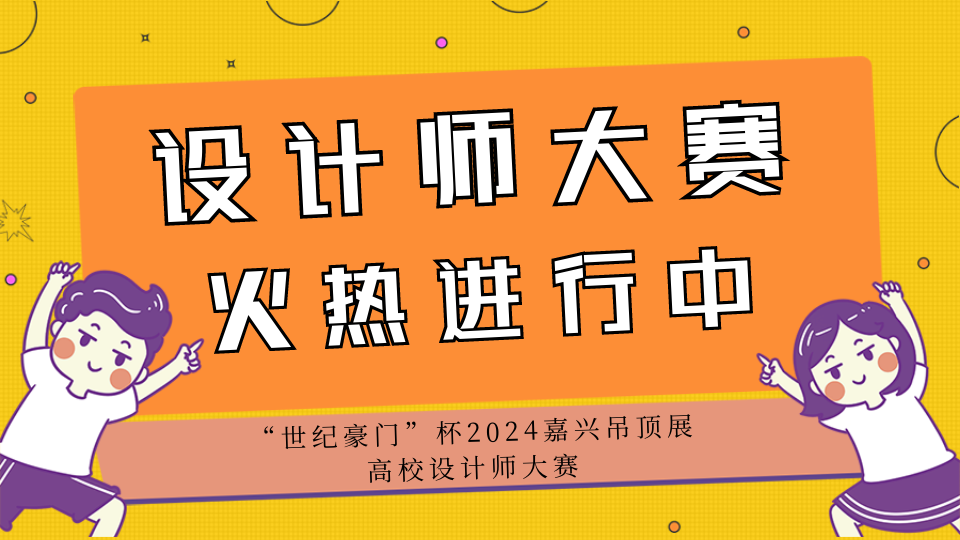 设计师大赛
火热进行中

“世纪豪门”杯2024嘉兴吊顶展
高校设计师大赛